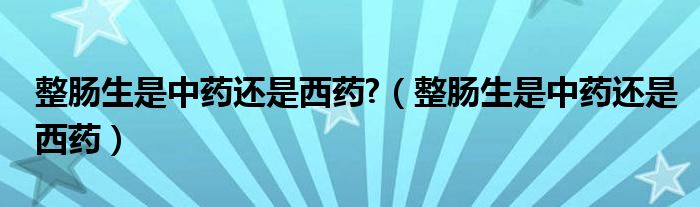 整肠生是中药还是西药?（整肠生是中药还是西药）